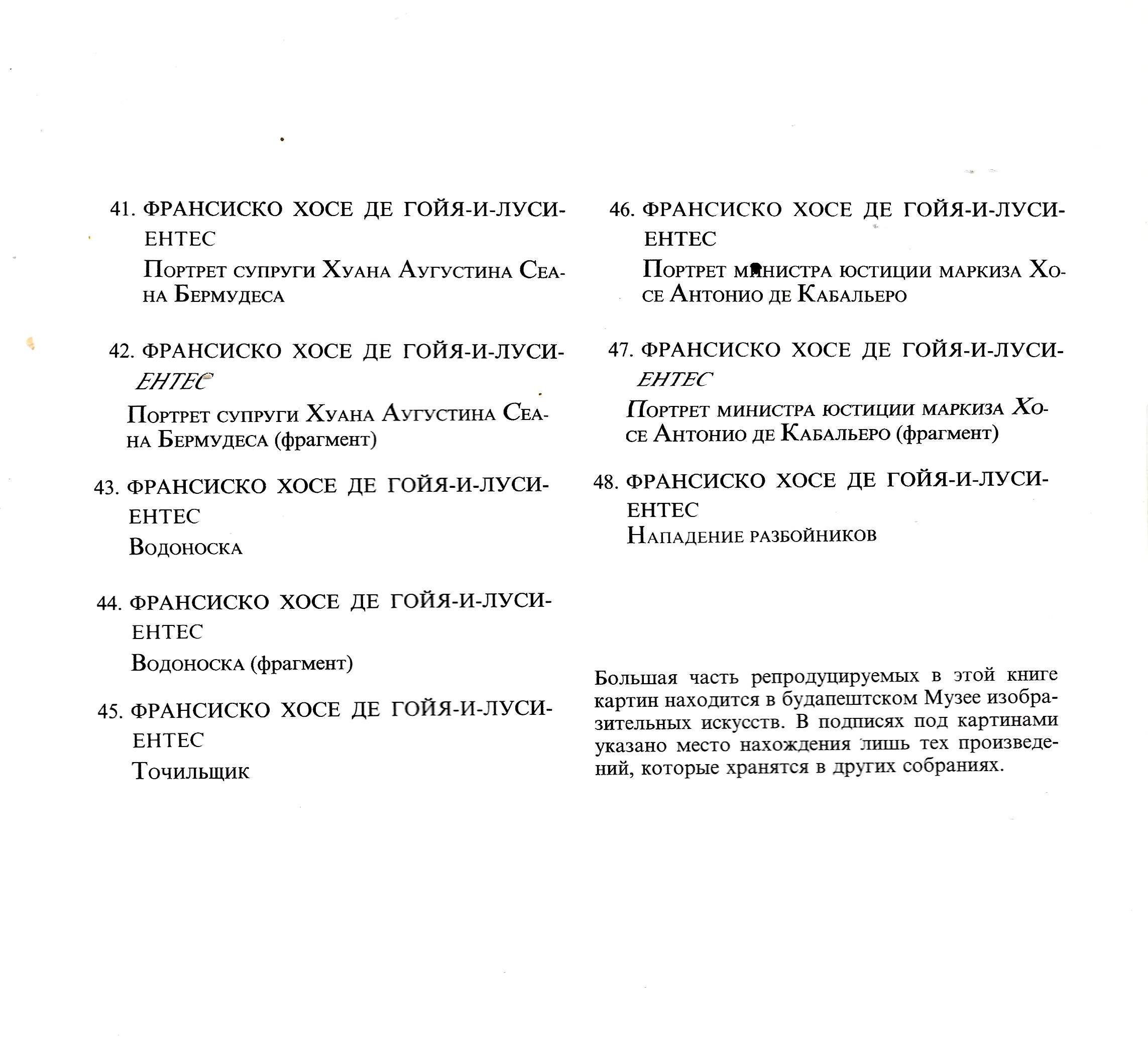 41. ФРАНСИСКО ХОСЕ ДЕ ГОЙЯ-И-ЛУСИЕНТЕС
Портрет супруги Хуана Аугустина Сеана Бермудеса

42. ФРАНСИСКО ХОСЕ ДЕ ГОЙЯ-И-ЛУСИЕНТЕС
Портрет супруги Хуана Аугустина Сеана Бермудеса (фрагмент)

43. ФРАНСИСКО ХОСЕ ДЕ ГОЙЯ-И-ЛУСИЕНТЕС
Водоноска

44. ФРАНСИСКО ХОСЕ ДЕ ГОЙЯ-И-ЛУСИЕНТЕС
Водоноска (фрагмент)

45. ФРАНСИСКО ХОСЕ ДЕ ГОЙЯ-И-ЛУСИЕНТЕС
Точильщик

46. ФРАНСИСКО ХОСЕ ДЕ ГОЙЯ-И-ЛУСИЕНТЕС
Портрет министра юстиции маркиза Хосе Антонио де Кабальеро

47. ФРАНСИСКО ХОСЕ ДЕ ГОЙЯ-И-ЛУСИЕНТЕС
Портрет министра юстиции маркиза Хосе Антонио де Кабальеро (фрагмент)

48. ФРАНСИСКО ХОСЕ ДЕ ГОЙЯ-И-ЛУСИЕНТЕС
Нападение разбойников

Большая часть репродуцируемых в этой книге картин находится в будапештском Музее изобразительных искусств. В подписях под картинами указано место нахождения лишь тех произведений, которые хранятся в других собраниях.